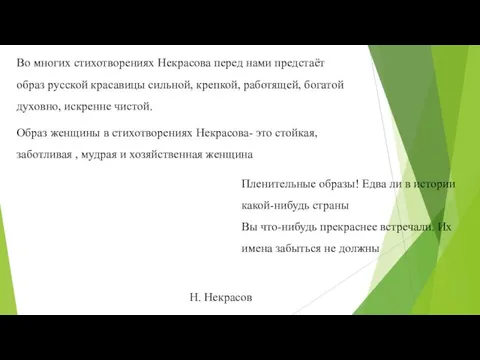 Во многих стихотворениях Некрасова перед нами предстаёт образ русской красавицы сильной, крепкой, работящей, богатой духовно, искренне чистой.

Образ женщины в стихотворениях Некрасова- это стойкая, заботливая , мудрая и хозяйственная женщина

Пленительные образы! Едва ли в истории какой-нибудь страны
Вы что-нибудь прекраснее встречали. Их имена забыться не должны

Н. Некрасов